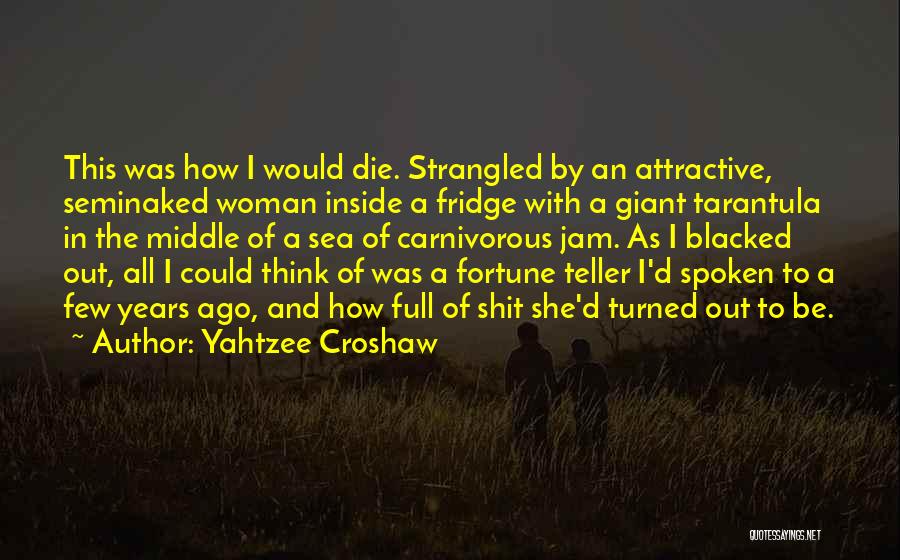 This was how I would die. Strangled by an attractive, seminaked woman inside a fridge with a giant tarantula in the middle of a sea of carnivorous jam. As I blacked out, all I could think of was a fortune teller I'd spoken to a few years ago, and how full of shit she'd turned out to be.
~ Author: Yahtzee Croshaw

QUOTESSAYINGS.NET